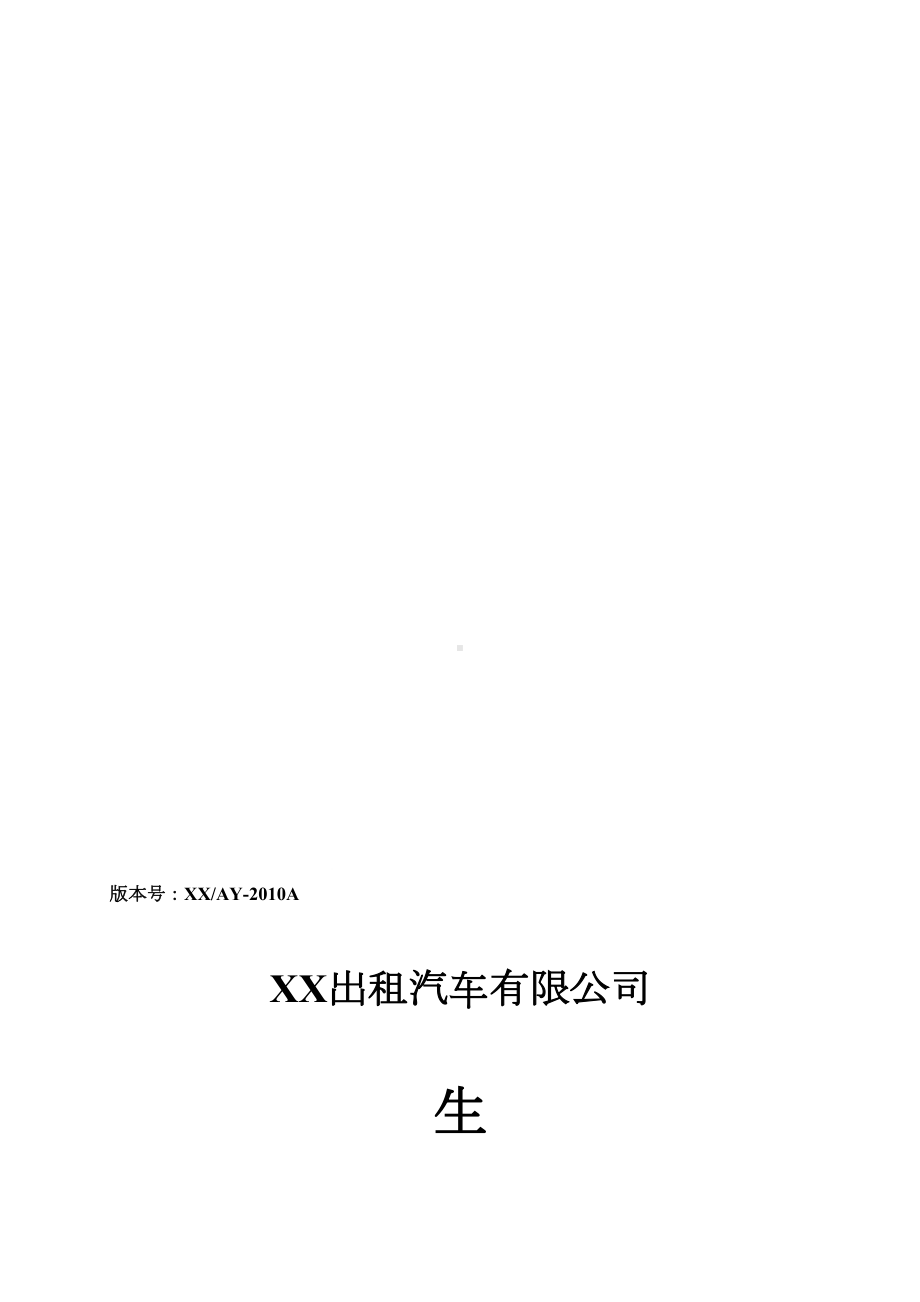 版本号：XX/AY-2010A

XX出租汽车有限公司

生